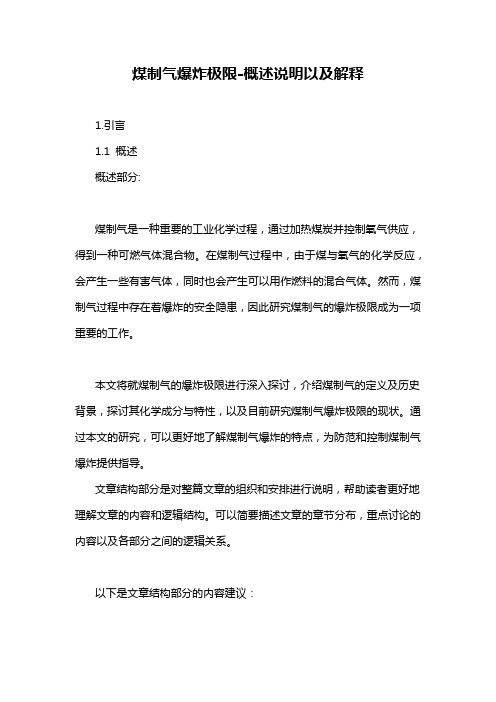 煤制气爆炸极限-概述说明以及解释

1.引言

1.1 概述

概述部分:

煤制气是一种重要的工业化学过程，通过加热煤炭并控制氧气供应，得到一种可燃气体混合物。在煤制气过程中，由于煤与氧气的化学反应，会产生一些有害气体，同时也会产生可以用作燃料的混合气体。然而，煤制气过程中存在着爆炸的安全隐患，因此研究煤制气的爆炸极限成为一项重要的工作。

本文将就煤制气的爆炸极限进行深入探讨，介绍煤制气的定义及历史背景，探讨其化学成分与特性，以及目前研究煤制气爆炸极限的现状。通过本文的研究，可以更好地了解煤制气爆炸的特点，为防范和控制煤制气爆炸提供指导。

文章结构部分是对整篇文章的组织和安排进行说明，帮助读者更好地理解文章的内容和逻辑结构。可以简要描述文章的章节分布，重点讨论的内容以及各部分之间的逻辑关系。

以下是文章结构部分的内容建议：